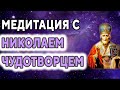 МЕДИТАЦИЯ С
НИКОЛАЕМ
ЧУДОТВОРЦЕМ